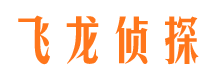 飞龙侦探